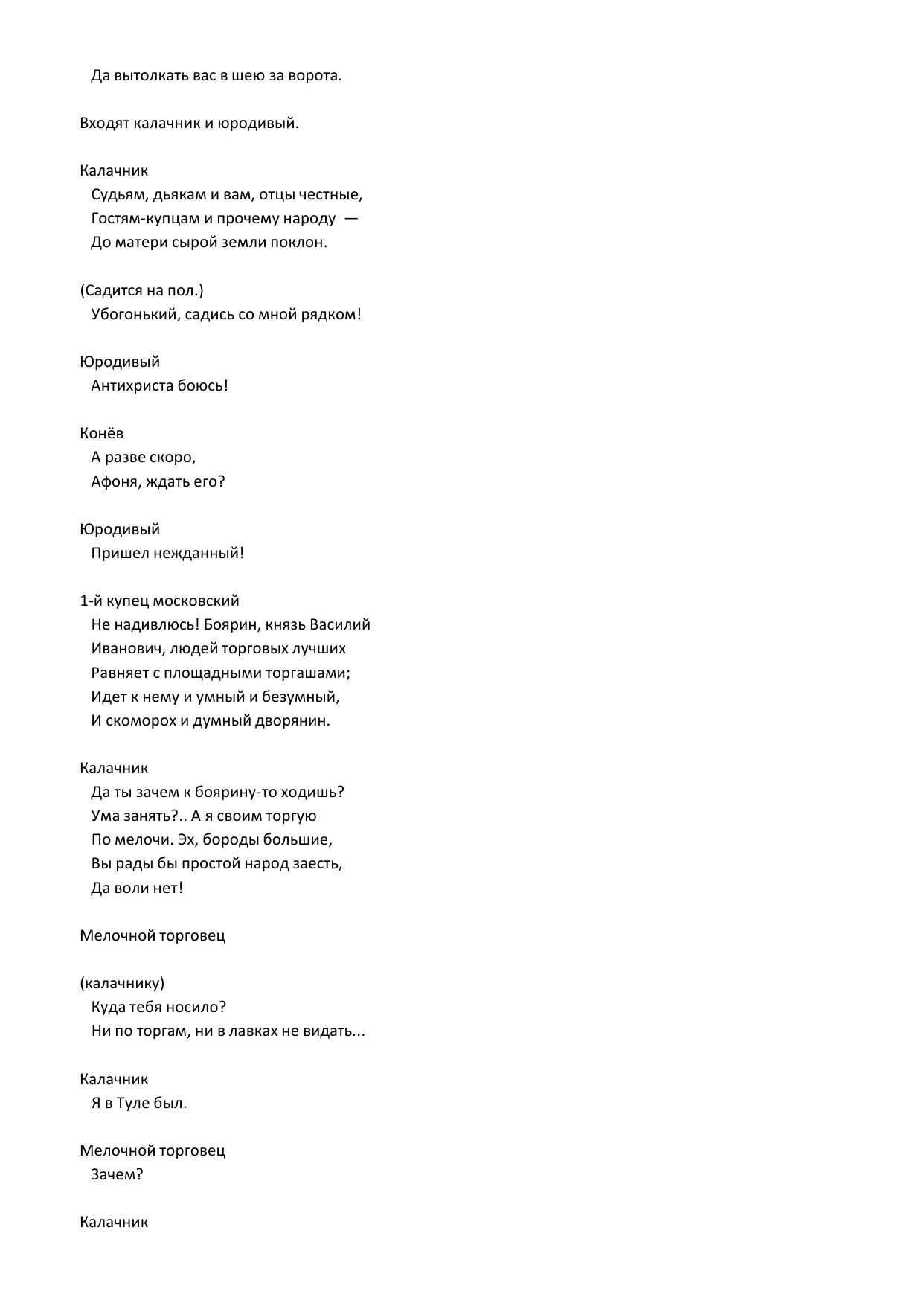 Да вытолкать вас в шею за ворота.

Входят калачник и юродивый.

Калачник
Судьям, дьякам и вам, отцы честные,
Гостям-купцам и прочему народу —
До матери сырой земли поклон.

(Садится на пол.)
Убогонький, садись со мной рядком!

Юродивый
Антихриста боюсь!

Конёв
А разве скоро,
Афоня, ждать его?

Юродивый
Пришел нежданный!

1-й купец московский
Не надивлюсь! Боярин, князь Василий
Иванович, людей торговых лучших
Равняет с площадными торгашами;
Идет к нему и умный и безумный,
И скоморох и думный дворянин.

Калачник
Да ты зачем к боярину-то ходишь?
Ума занять?.. А я своим торгую
По мелочи. Эх, бороды большие,
Вы рады бы простой народ заесть,
Да воли нет!

Мелочной торговец

(калачнику)
Куда тебя носило?
Ни по торгам, ни в лавках не видать...

Калачник
Я в Туле был.

Мелочной торговец
Зачем?

Калачник